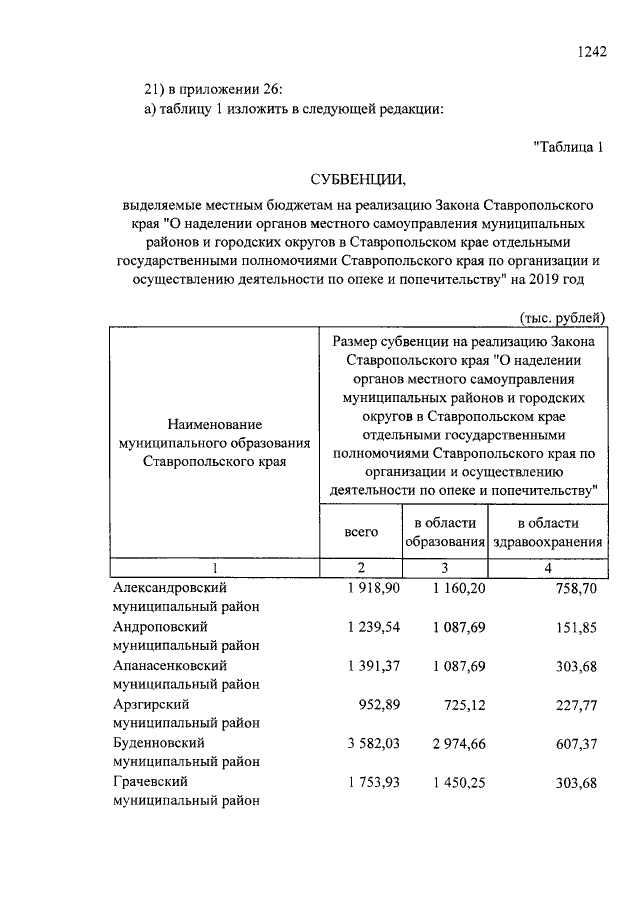 1242

21) в приложении 26:

а) таблицу 1 изложить в следующей редакции:

"Таблица 1

СУБВЕНЦИИ,

выделяемые местным бюджетам на реализацию Закона Ставропольского края "О наделении органов местного самоуправления муниципальных районов и городских округов в Ставропольском крае отдельными государственными полномочиями Ставропольского края по организации и осуществлению деятельности по опеке и попечительству" на 2019 год

(тыс. рублей)

| Наименование муниципального образования Ставропольского края | Размер субвенции на реализацию Закона Ставропольского края "О наделении органов местного самоуправления муниципальных районов и городских округов в Ставропольском крае отдельными государственными полномочиями Ставропольского края по организации и осуществлению деятельности по опеке и попечительству" | | |
|---|---|---|---|
| | всего | в области образования | в области здравоохранения |
| 1 | 2 | 3 | 4 |
| Александровский муниципальный район | 1 918,90 | 1 160,20 | 758,70 |
| Андроповский муниципальный район | 1 239,54 | 1 087,69 | 151,85 |
| Апанасенковский муниципальный район | 1 391,37 | 1 087,69 | 303,68 |
| Арзгирский муниципальный район | 952,89 | 725,12 | 227,77 |
| Буденновский муниципальный район | 3 582,03 | 2 974,66 | 607,37 |
| Грачевский муниципальный район | 1 753,93 | 1 450,25 | 303,68 |